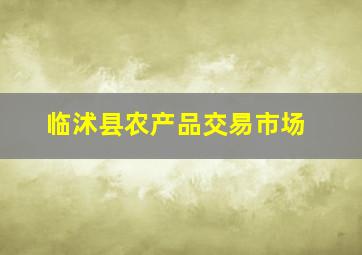 临沭县农产品交易市场